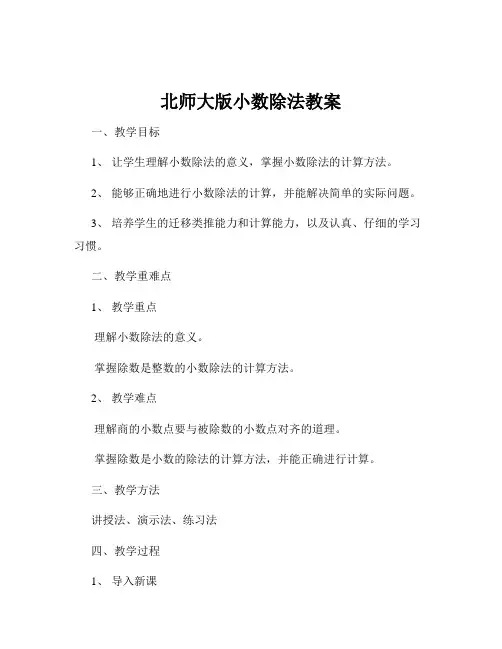 北师大版小数除法教案

一、教学目标

1、让学生理解小数除法的意义，掌握小数除法的计算方法。

2、能够正确地进行小数除法的计算，并能解决简单的实际问题。

3、培养学生的迁移类推能力和计算能力，以及认真、仔细的学习习惯。

二、教学重难点

1、教学重点

理解小数除法的意义。

掌握除数是整数的小数除法的计算方法。

2、教学难点

理解商的小数点要与被除数的小数点对齐的道理。

掌握除数是小数的除法的计算方法，并能正确进行计算。

三、教学方法

讲授法、演示法、练习法

四、教学过程

1、导入新课